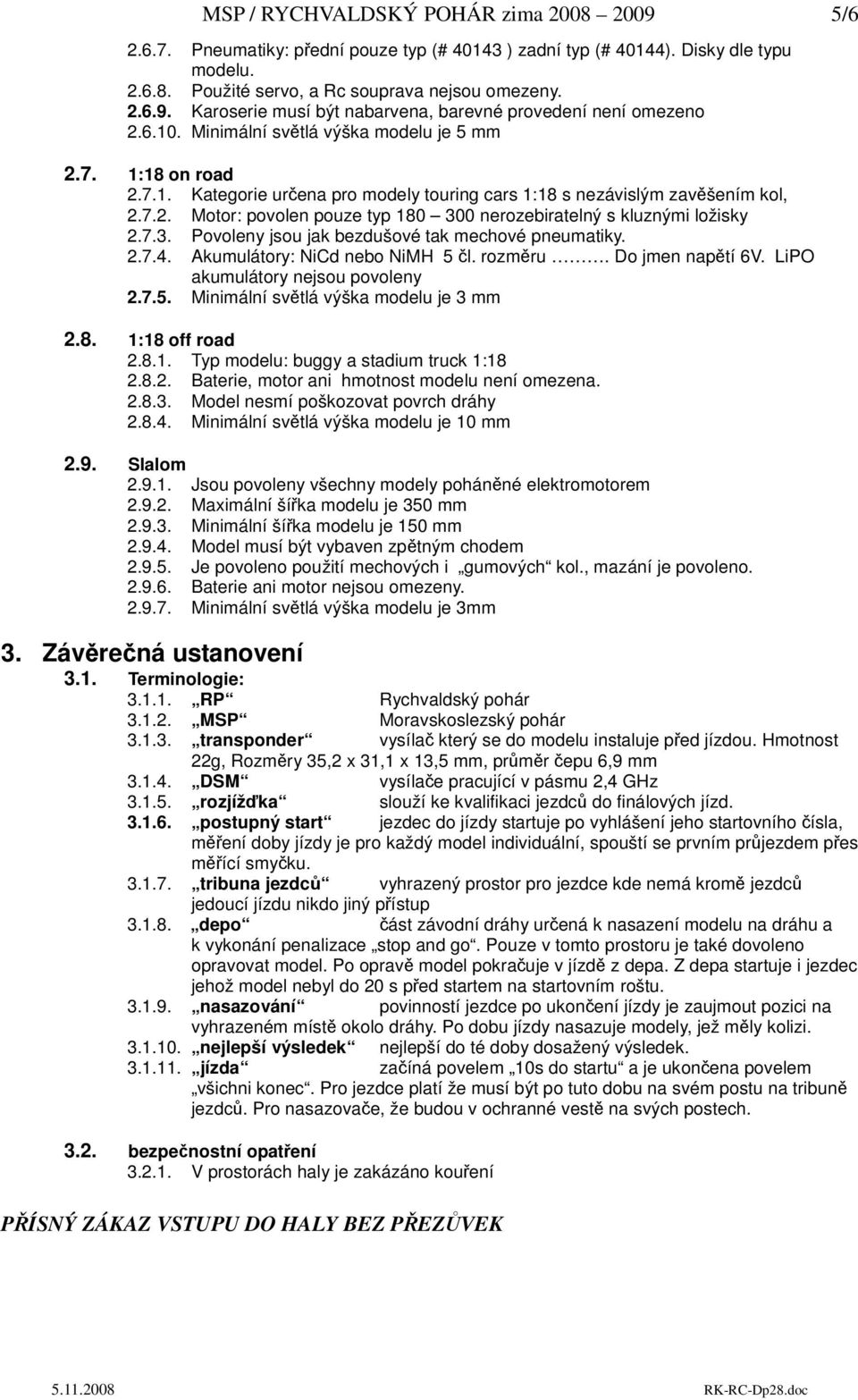 MSP / RYCHVALDSKÝ POHÁR zima 2008 – 2009 5/6

2.6.7. Pneumatiky: přední pouze typ (# 40143 ) zadní typ (# 40144). Disky dle typu modelu.
2.6.8. Použité servo, a Rc souprava nejsou omezeny.
2.6.9. Karoserie musí být nabarvena, barevné provedení není omezeno
2.6.10. Minimální světlá výška modelu je 5 mm

2.7. 1:18 on road
2.7.1. Kategorie určena pro modely touring cars 1:18 s nezávislým zavěšením kol,
2.7.2. Motor: povolen pouze typ 180 – 300 nerozebiratelný s kluznými ložisky
2.7.3. Povoleny jsou jak bezdušové tak mechové pneumatiky.
2.7.4. Akumulátory: NiCd nebo NiMH 5 čl. rozměru ………. Do jmen napětí 6V. LiPO akumulátory nejsou povoleny
2.7.5. Minimální světlá výška modelu je 3 mm

2.8. 1:18 off road
2.8.1. Typ modelu: buggy a stadium truck 1:18
2.8.2. Baterie, motor ani hmotnost modelu není omezena.
2.8.3. Model nesmí poškozovat povrch dráhy
2.8.4. Minimální světlá výška modelu je 10 mm

2.9. Slalom
2.9.1. Jsou povoleny všechny modely poháněné elektromotorem
2.9.2. Maximální šířka modelu je 350 mm
2.9.3. Minimální šířka modelu je 150 mm
2.9.4. Model musí být vybaven zpětným chodem
2.9.5. Je povoleno použití mechových i „gumových“ kol., mazání je povoleno.
2.9.6. Baterie ani motor nejsou omezeny.
2.9.7. Minimální světlá výška modelu je 3mm

3. Závěrečná ustanovení
3.1. Terminologie:
3.1.1. „RP“ Rychvaldský pohár
3.1.2. „MSP“ Moravskoslezský pohár
3.1.3. „transponder“ vysílač který se do modelu instaluje před jízdou. Hmotnost 22g, Rozměry 35,2 x 31,1 x 13,5 mm, průměr čepu 6,9 mm
3.1.4. „DSM“ vysílače pracující v pásmu 2,4 GHz
3.1.5. „rozjížďka“ slouží ke kvalifikaci jezdců do finálových jízd.
3.1.6. „postupný start“ jezdec do jízdy startuje po vyhlášení jeho startovního čísla, měření doby jízdy je pro každý model individuální, spouští se prvním průjezdem přes měřící smyčku.
3.1.7. „tribuna jezdců“ vyhrazený prostor pro jezdce kde nemá kromě jezdců jedoucí jízdu nikdo jiný přístup
3.1.8. „depo“ část závodní dráhy určená k nasazení modelu na dráhu a k vykonání penalizace „stop and go“. Pouze v tomto prostoru je také dovoleno opravovat model. Po opravě model pokračuje v jízdě z depa. Z depa startuje i jezdec jehož model nebyl do 20 s před startem na startovním roštu.
3.1.9. „nasazování“ povinností jezdce po ukončení jízdy je zaujmout pozici na vyhrazeném místě okolo dráhy. Po dobu jízdy nasazuje modely, jež měly kolizi.
3.1.10. „nejlepší výsledek“ nejlepší do té doby dosažený výsledek.
3.1.11. „jízda“ začíná povelem „10s do startu“ a je ukončena povelem „všichni konec“. Pro jezdce platí že musí být po tuto dobu na svém postu na tribuně jezdců. Pro nasazovače, že budou v ochranné vestě na svých postech.

3.2. bezpečnostní opatření
3.2.1. V prostorách haly je zakázáno kouření

PŘÍSNÝ ZÁKAZ VSTUPU DO HALY BEZ PŘEZŮVEK

5.11.2008 RK-RC-Dp28.doc